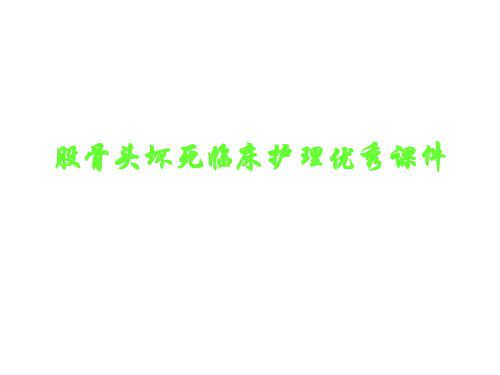 股骨头坏死临床护理优秀课件